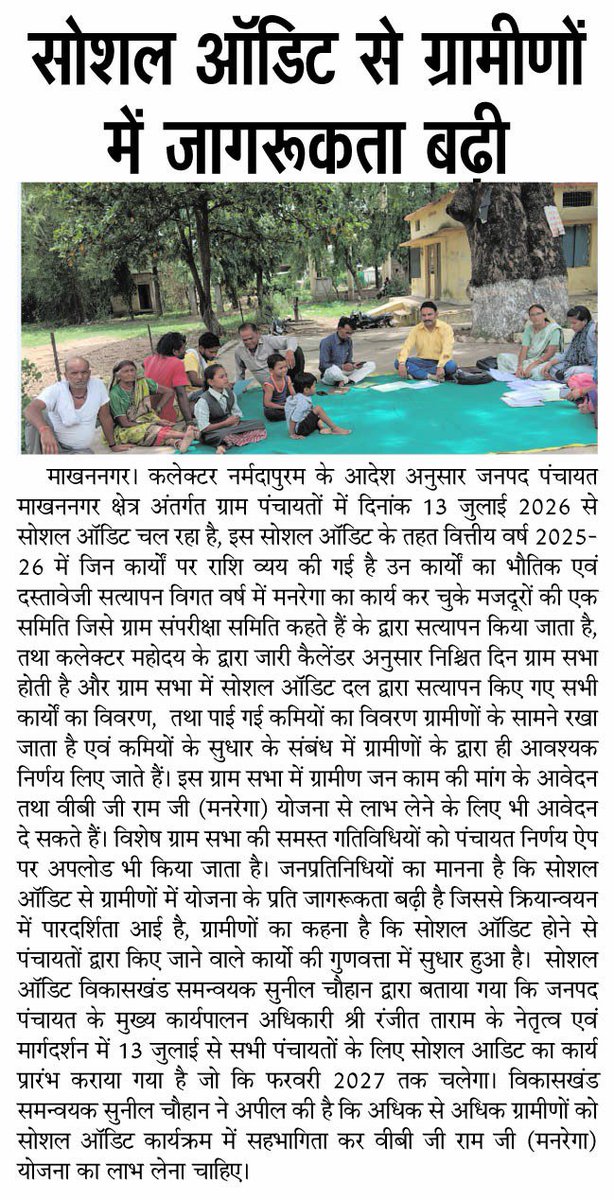 सोशल ऑडिट से ग्रामीणों में जागरूकता बढ़ी

माखननगर। कलेक्टर नर्मदापुरम के आदेश अनुसार जनपद पंचायत माखननगर क्षेत्र अंतर्गत ग्राम पंचायतों में दिनांक 13 जुलाई 2026 से सोशल ऑडिट चल रहा है, इस सोशल ऑडिट के तहत वित्तीय वर्ष 2025-26 में जिन कार्यों पर राशि व्यय की गई है उन कार्यों का भौतिक एवं दस्तावेजी सत्यापन विगत वर्ष में मनरेगा का कार्य कर चुके मजदूरों की एक समिति जिसे ग्राम संपरीक्षा समिति कहते हैं के द्वारा सत्यापन किया जाता है, तथा कलेक्टर महोदय के द्वारा जारी कैलेंडर अनुसार निश्चित दिन ग्राम सभा होती है और ग्राम सभा में सोशल ऑडिट दल द्वारा सत्यापन किए गए सभी कार्यों का विवरण, तथा पाई गई कमियों का विवरण ग्रामीणों के सामने रखा जाता है एवं कमियों के सुधार के संबंध में ग्रामीणों के द्वारा ही आवश्यक निर्णय लिए जाते हैं। इस ग्राम सभा में ग्रामीण जन काम की मांग के आवेदन तथा वीबी जी राम जी (मनरेगा) योजना से लाभ लेने के लिए भी आवेदन दे सकते हैं। विशेष ग्राम सभा की समस्त गतिविधियों को पंचायत निर्णय ऐप पर अपलोड भी किया जाता है। जनप्रतिनिधियों का मानना है कि सोशल ऑडिट से ग्रामीणों में योजना के प्रति जागरूकता बढ़ी है जिससे क्रियान्वयन में पारदर्शिता आई है, ग्रामीणों का कहना है कि सोशल ऑडिट होने से पंचायतों द्वारा किए जाने वाले कार्यो की गुणवत्ता में सुधार हुआ है। सोशल ऑडिट विकासखंड समन्वयक सुनील चौहान द्वारा बताया गया कि जनपद पंचायत के मुख्य कार्यपालन अधिकारी श्री रंजीत ताराम के नेतृत्व एवं मार्गदर्शन में 13 जुलाई से सभी पंचायतों के लिए सोशल आडिट का कार्य प्रारंभ कराया गया है जो कि फरवरी 2027 तक चलेगा। विकासखंड समन्वयक सुनील चौहान ने अपील की है कि अधिक से अधिक ग्रामीणों को सोशल ऑडिट कार्यक्रम में सहभागिता कर वीबी जी राम जी (मनरेगा) योजना का लाभ लेना चाहिए।